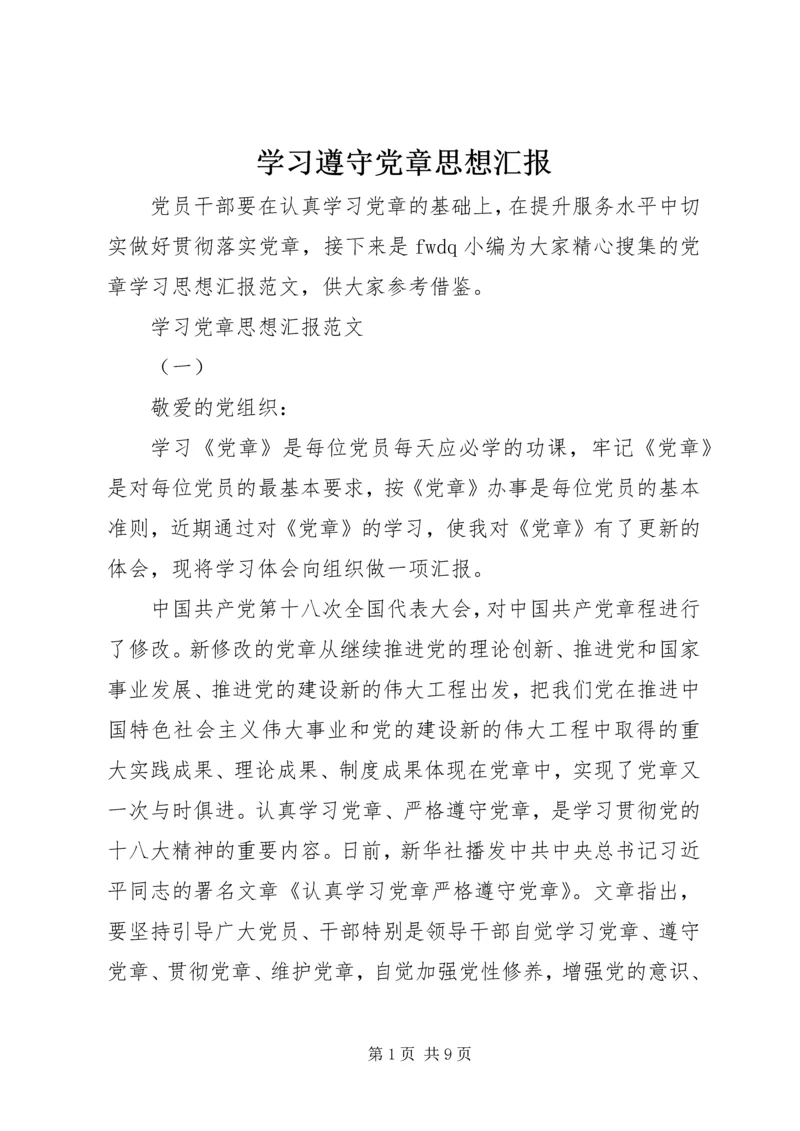 学习遵守党章思想汇报

党员干部要在认真学习党章的基础上，在提升服务水平中切实做好贯彻落实党章，接下来是 fwdq 小编为大家精心搜集的党章学习思想汇报范文，供大家参考借鉴。

学习党章思想汇报范文

（一）

敬爱的党组织：

学习《党章》是每位党员每天应必学的功课，牢记《党章》是对每位党员的最基本要求，按《党章》办事是每位党员的基本准则，近期通过对《党章》的学习，使我对《党章》有了更新的体会，现将学习体会向组织做一项汇报。

中国共产党第十八次全国代表大会，对中国共产党章程进行了修改。新修改的党章从继续推进党的理论创新、推进党和国家事业发展、推进党的建设新的伟大工程出发，把我们党在推进中国特色社会主义伟大事业和党的建设新的伟大工程中取得的重大实践成果、理论成果、制度成果体现在党章中，实现了党章又一次与时俱进。认真学习党章、严格遵守党章，是学习贯彻党的十八大精神的重要内容。日前，新华社播发中共中央总书记习近平同志的署名文章《认真学习党章严格遵守党章》。文章指出，要坚持引导广大党员、干部特别是领导干部自觉学习党章、遵守党章、贯彻党章、维护党章，自觉加强党性修养，增强党的意识、

第 1 页 共 9 页